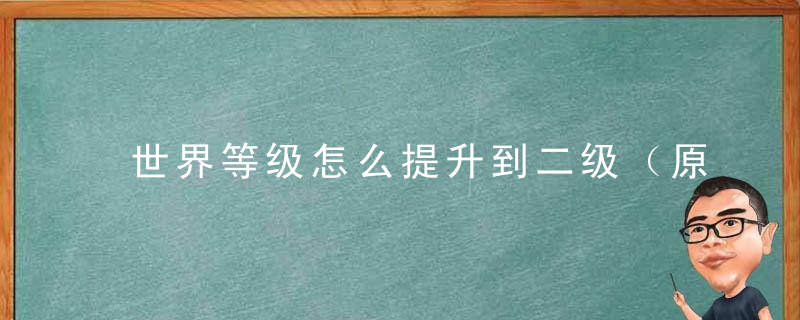 世界等级怎么提升到二级（原